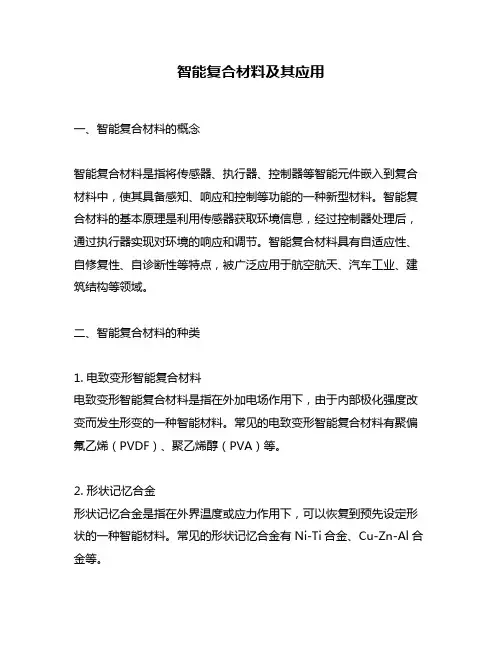 智能复合材料及其应用

一、智能复合材料的概念

智能复合材料是指将传感器、执行器、控制器等智能元件嵌入到复合材料中，使其具备感知、响应和控制等功能的一种新型材料。智能复合材料的基本原理是利用传感器获取环境信息，经过控制器处理后，通过执行器实现对环境的响应和调节。智能复合材料具有自适应性、自修复性、自诊断性等特点，被广泛应用于航空航天、汽车工业、建筑结构等领域。

二、智能复合材料的种类

1. 电致变形智能复合材料
电致变形智能复合材料是指在外加电场作用下，由于内部极化强度改变而发生形变的一种智能材料。常见的电致变形智能复合材料有聚偏氟乙烯（PVDF）、聚乙烯醇（PVA）等。

2. 形状记忆合金
形状记忆合金是指在外界温度或应力作用下，可以恢复到预先设定形状的一种智能材料。常见的形状记忆合金有 Ni-Ti 合金、Cu-Zn-Al 合金等。